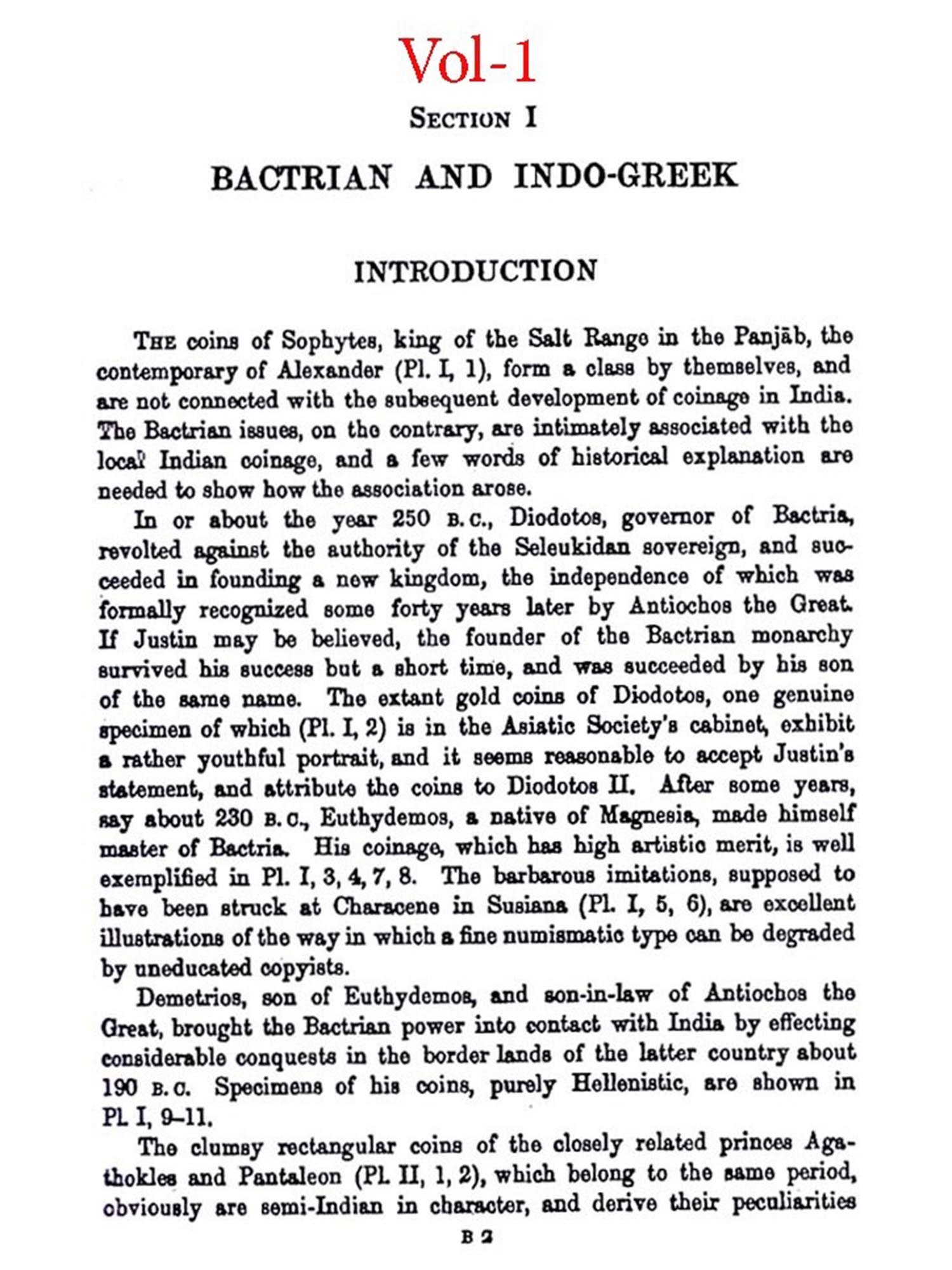 Vol-1

SECTION I

BACTRIAN AND INDO-GREEK

INTRODUCTION

THE coins of Sophytes, king of the Salt Range in the Panjāb, the contemporary of Alexander (Pl. I, 1), form a class by themselves, and are not connected with the subsequent development of coinage in India. The Bactrian issues, on the contrary, are intimately associated with the local Indian coinage, and a few words of historical explanation are needed to show how the association arose.

In or about the year 250 B.C., Diodotos, governor of Bactria, revolted against the authority of the Seleukidan sovereign, and succeeded in founding a new kingdom, the independence of which was formally recognized some forty years later by Antiochos the Great. If Justin may be believed, the founder of the Bactrian monarchy survived his success but a short time, and was succeeded by his son of the same name. The extant gold coins of Diodotos, one genuine specimen of which (Pl. I, 2) is in the Asiatic Society's cabinet, exhibit a rather youthful portrait, and it seems reasonable to accept Justin's statement, and attribute the coins to Diodotos II. After some years, say about 230 B.C., Euthydemos, a native of Magnesia, made himself master of Bactria. His coinage, which has high artistic merit, is well exemplified in Pl. I, 3, 4, 7, 8. The barbarous imitations, supposed to have been struck at Characene in Susiana (Pl. I, 5, 6), are excellent illustrations of the way in which a fine numismatic type can be degraded by uneducated copyists.

Demetrios, son of Euthydemos, and son-in-law of Antiochos the Great, brought the Bactrian power into contact with India by effecting considerable conquests in the border lands of the latter country about 190 B.C. Specimens of his coins, purely Hellenistic, are shown in Pl. I, 9–11.

The clumsy rectangular coins of the closely related princes Agathokles and Pantaleon (Pl. II, 1, 2), which belong to the same period, obviously are semi-Indian in character, and derive their peculiarities

B 2